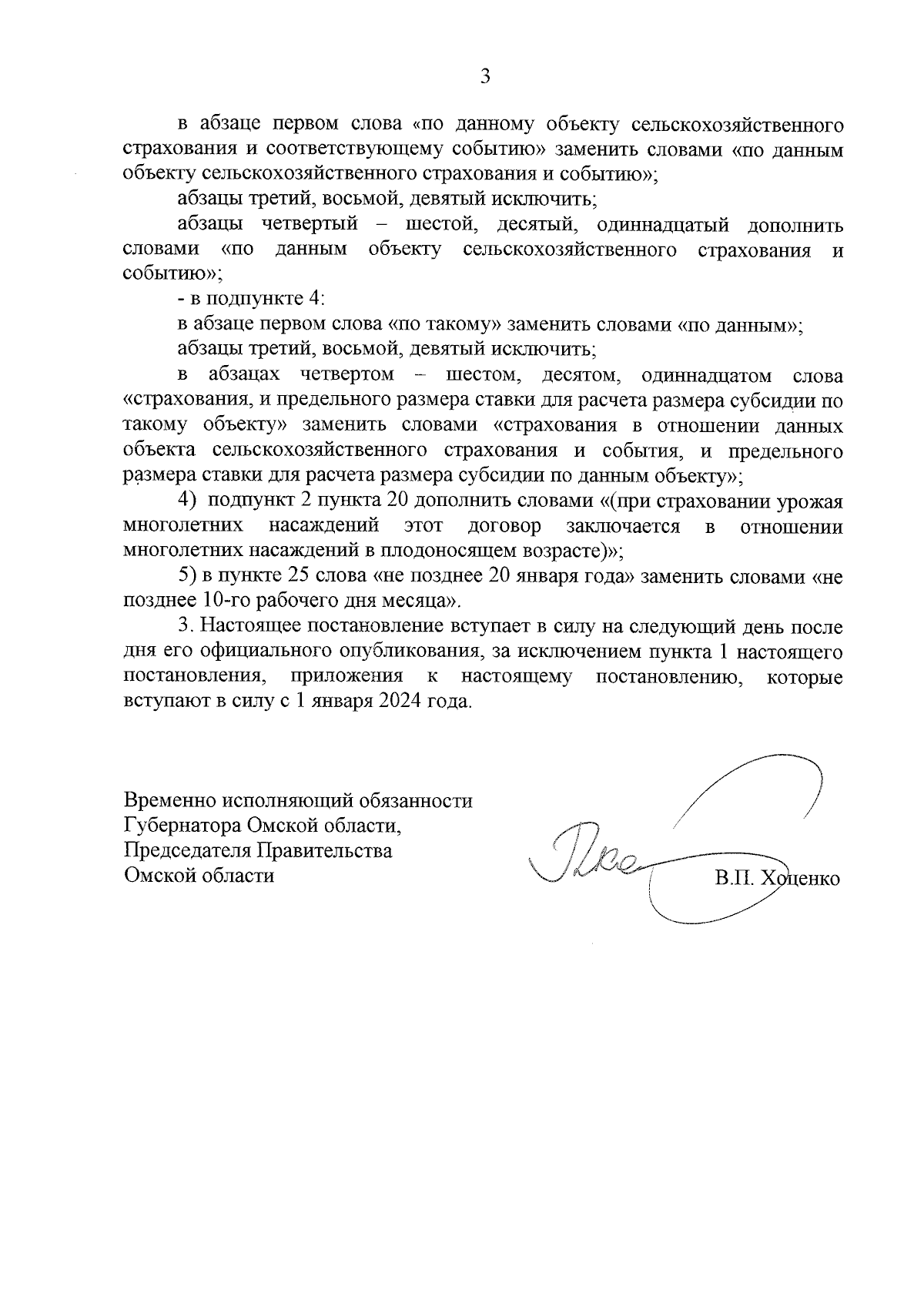 3

в абзаце первом слова «по данному объекту сельскохозяйственного страхования и соответствующему событию» заменить словами «по данным объекту сельскохозяйственного страхования и событию»;

абзацы третий, восьмой, девятый исключить;

абзацы четвертый – шестой, десятый, одиннадцатый дополнить словами «по данным объекту сельскохозяйственного страхования и событию»;

- в подпункте 4:

в абзаце первом слова «по такому» заменить словами «по данным»;

абзацы третий, восьмой, девятый исключить;

в абзацах четвертом – шестом, десятом, одиннадцатом слова «страхования, и предельного размера ставки для расчета размера субсидии по такому объекту» заменить словами «страхования в отношении данных объекта сельскохозяйственного страхования и события, и предельного размера ставки для расчета размера субсидии по данным объекту»;

4) подпункт 2 пункта 20 дополнить словами «(при страховании урожая многолетних насаждений этот договор заключается в отношении многолетних насаждений в плодоносящем возрасте)»;

5) в пункте 25 слова «не позднее 20 января года» заменить словами «не позднее 10-го рабочего дня месяца».

3. Настоящее постановление вступает в силу на следующий день после дня его официального опубликования, за исключением пункта 1 настоящего постановления, приложения к настоящему постановлению, которые вступают в силу с 1 января 2024 года.

Временно исполняющий обязанности Губернатора Омской области, Председателя Правительства Омской области

В.П. Хоценко